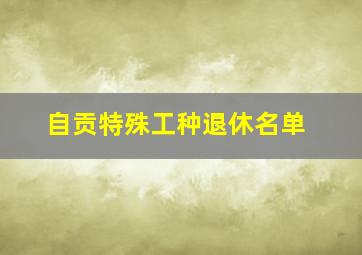 自贡特殊工种退休名单